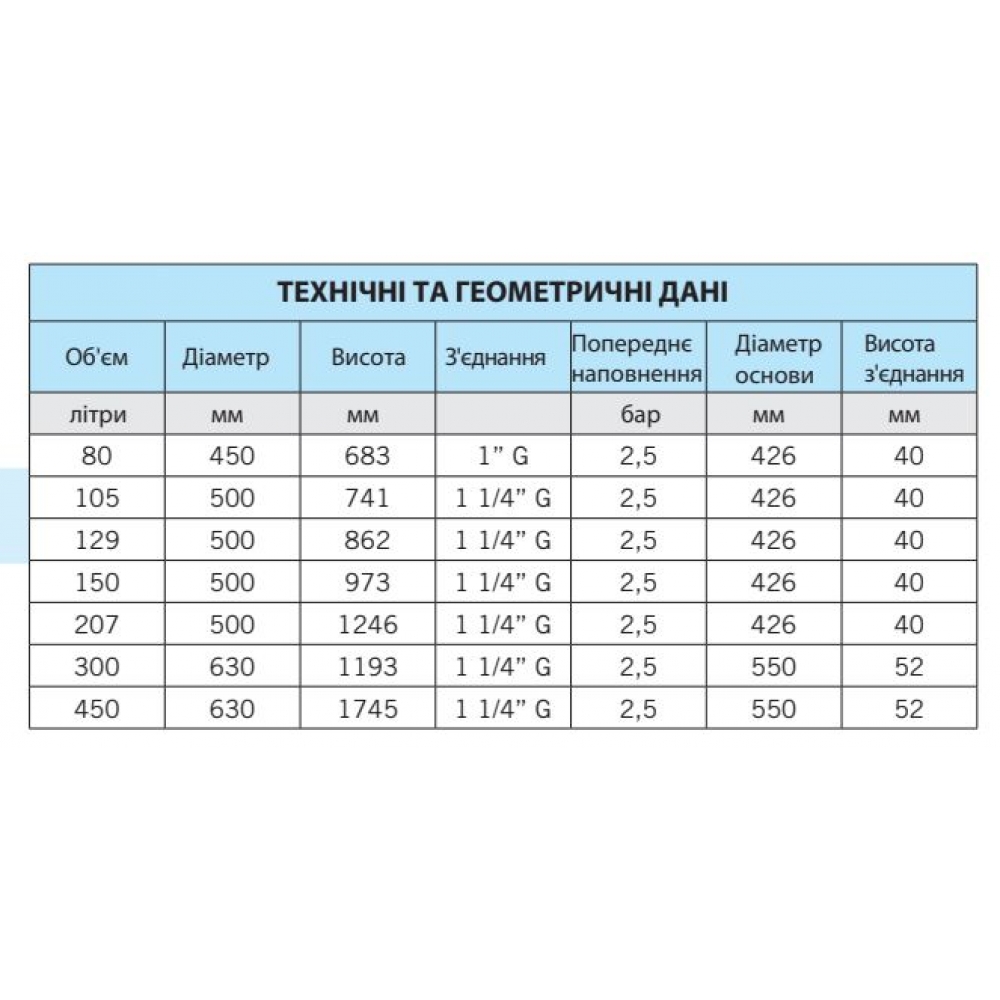 ТЕХНІЧНІ ТА ГЕОМЕТРИЧНІ ДАНІ

| Об'єм | Діаметр | Висота | З'єднання | Попереднє наповнення | Діаметр основи | Висота з'єднання |
|---|---|---|---|---|---|---|
| літри | мм | мм | | бар | мм | мм |
| 80 | 450 | 683 | 1" G | 2,5 | 426 | 40 |
| 105 | 500 | 741 | 1 1/4" G | 2,5 | 426 | 40 |
| 129 | 500 | 862 | 1 1/4" G | 2,5 | 426 | 40 |
| 150 | 500 | 973 | 1 1/4" G | 2,5 | 426 | 40 |
| 207 | 500 | 1246 | 1 1/4" G | 2,5 | 426 | 40 |
| 300 | 630 | 1193 | 1 1/4" G | 2,5 | 550 | 52 |
| 450 | 630 | 1745 | 1 1/4" G | 2,5 | 550 | 52 |